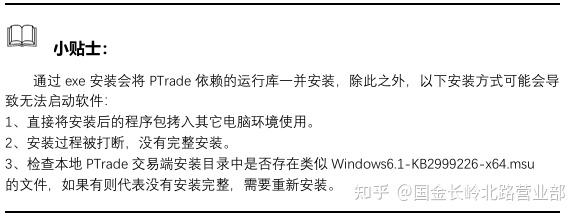 小贴士:

通过 exe 安装会将 PTrade 依赖的运行库一并安装，除此之外，以下安装方式可能会导致无法启动软件：
1、直接将安装后的程序包拷入其它电脑环境使用。
2、安装过程被打断，没有完整安装。
3、检查本地 PTrade 交易端安装目录中是否存在类似 Windows6.1-KB2999226-x64.msu 的文件，如果有则代表没有安装完整，需要重新安装。

知乎 @国金长岭北路营业部